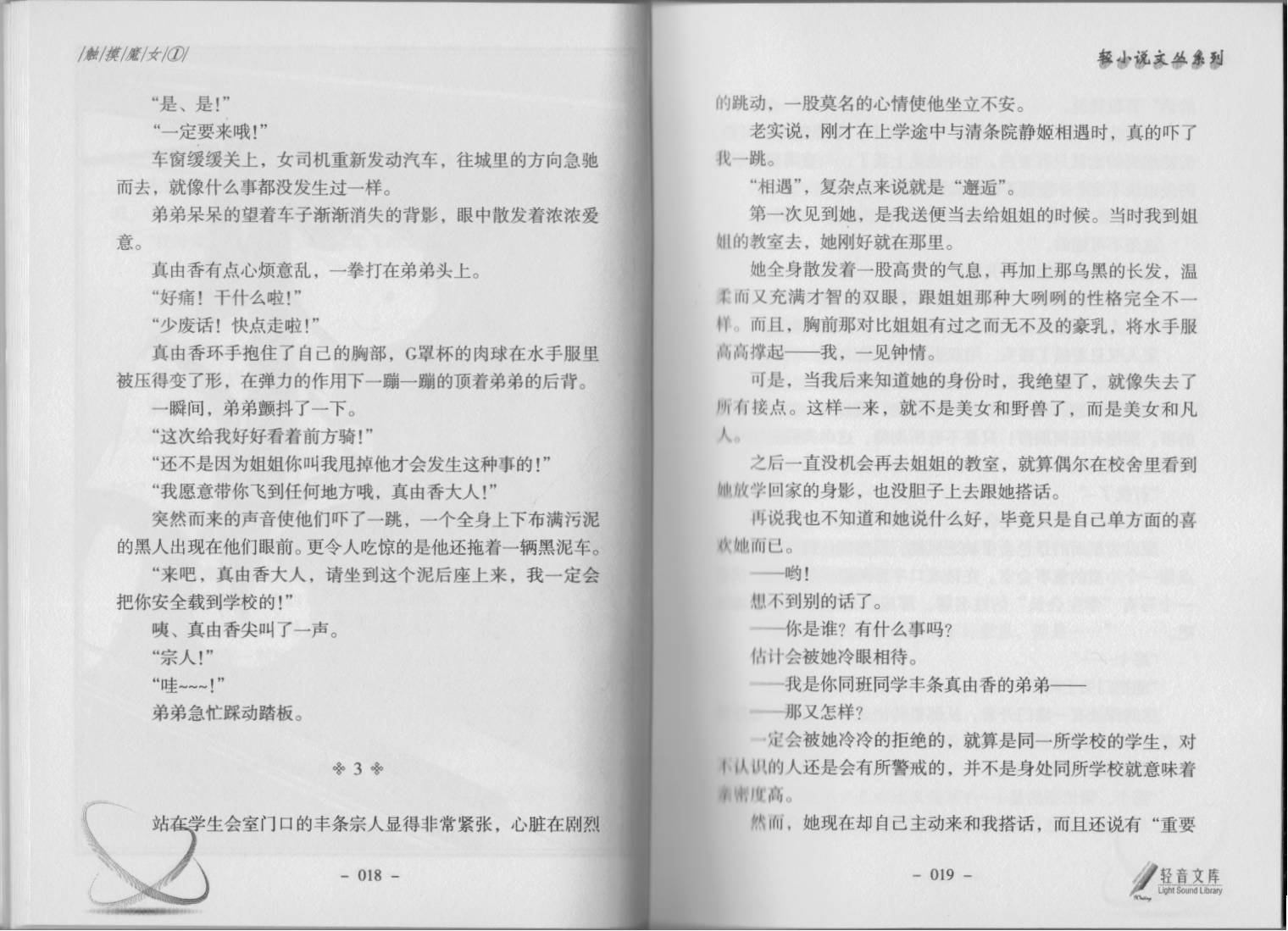 |触|摸|魔|女|①|

“是、是!”

“一定要来哦!”

车窗缓缓关上，女司机重新发动汽车，往城里的方向急驰而去，就像什么事都没发生过一样。

弟弟呆呆的望着车子渐渐消失的背影，眼中散发着浓浓爱意。

真由香有点心烦意乱，一拳打在弟弟头上。

“好痛！干什么啦!”

“少废话！快点走啦!”

真由香环手抱住了自己的胸部，G罩杯的肉球在水手服里被压得变了形，在弹力的作用下一蹦一蹦的顶着弟弟的后背。

一瞬间，弟弟颤抖了一下。

“这次给我好好看着前方骑!”

“还不是因为姐姐你叫我甩掉他才会发生这种事的!”

“我愿意带你飞到任何地方哦，真由香大人!”

突然而来的声音使他们吓了一跳，一个全身上下布满污泥的黑人出现在他们眼前。更令人吃惊的是他还拖着一辆黑泥车。

“来吧，真由香大人，请坐到这个泥后座上来，我一定会把你安全载到学校的!”

咦、真由香尖叫了一声。

“宗人!”

“哇~~~!”

弟弟急忙踩动踏板。

❖ 3 ❖

站在学生会室门口的丰条宗人显得非常紧张，心脏在剧烈

– 018 –

轻小说文丛系列

的跳动，一股莫名的心情使他坐立不安。

老实说，刚才在上学途中与清条院静姬相遇时，真的吓了我一跳。

“相遇”，复杂点来说就是“邂逅”。

第一次见到她，是我送便当去给姐姐的时候。当时我到姐姐的教室去，她刚好就在那里。

她全身散发着一股高贵的气息，再加上那乌黑的长发，温柔而又充满才智的双眼，跟姐姐那种大咧咧的性格完全不一样。而且，胸前那对比姐姐有过之而无不及的豪乳，将水手服高高撑起——我，一见钟情。

可是，当我后来知道她的身份时，我绝望了，就像失去了所有接点。这样一来，就不是美女和野兽了，而是美女和凡人。

之后一直没机会再去姐姐的教室，就算偶尔在校舍里看到她放学回家的身影，也没胆子上去跟她搭话。

再说我也不知道和她说什么好，毕竟只是自己单方面的喜欢她而已。

——哟!

想不到别的话了。

——你是谁？有什么事吗?

估计会被她冷眼相待。

——我是你同班同学丰条真由香的弟弟——

——那又怎样?

一定会被她冷冷的拒绝的，就算是同一所学校的学生，对不认识的人还是会有所警戒的，并不是身处同所学校就意味着亲密度高。

然而，她现在却自己主动来和我搭话，而且还说有“重要

– 019 –

轻音文库
Light Sound Library